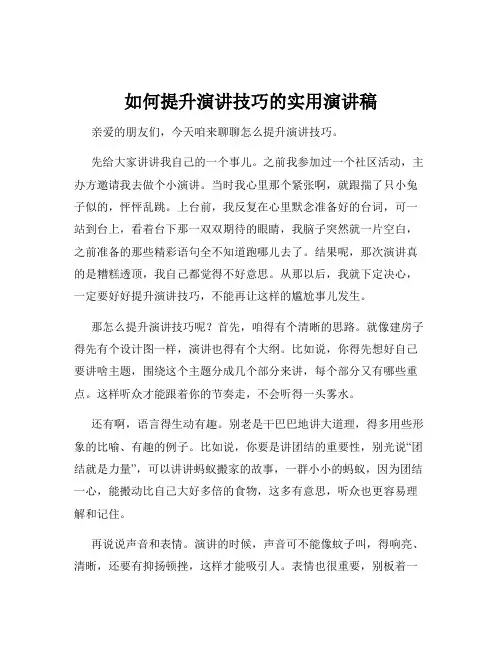 如何提升演讲技巧的实用演讲稿

亲爱的朋友们，今天咱来聊聊怎么提升演讲技巧。

先给大家讲讲我自己的一个事儿。之前我参加过一个社区活动，主办方邀请我去做个小演讲。当时我心里那个紧张啊，就跟揣了只小兔子似的，怦怦乱跳。上台前，我反复在心里默念准备好的台词，可一站到台上，看着台下那一双双期待的眼睛，我脑子突然就一片空白，之前准备的那些精彩语句全不知道跑哪儿去了。结果呢，那次演讲真的是糟糕透顶，我自己都觉得不好意思。从那以后，我就下定决心，一定要好好提升演讲技巧，不能再让这样的尴尬事儿发生。

那怎么提升演讲技巧呢？首先，咱得有个清晰的思路。就像建房子得先有个设计图一样，演讲也得有个大纲。比如说，你得先想好自己要讲啥主题，围绕这个主题分成几个部分来讲，每个部分又有哪些重点。这样听众才能跟着你的节奏走，不会听得一头雾水。

还有啊，语言得生动有趣。别老是干巴巴地讲大道理，得多用些形象的比喻、有趣的例子。比如说，你要是讲团结的重要性，别光说“团结就是力量”，可以讲讲蚂蚁搬家的故事，一群小小的蚂蚁，因为团结一心，能搬动比自己大好多倍的食物，这多有意思，听众也更容易理解和记住。

再说说声音和表情。演讲的时候，声音可不能像蚊子叫，得响亮、清晰，还要有抑扬顿挫，这样才能吸引人。表情也很重要，别板着一